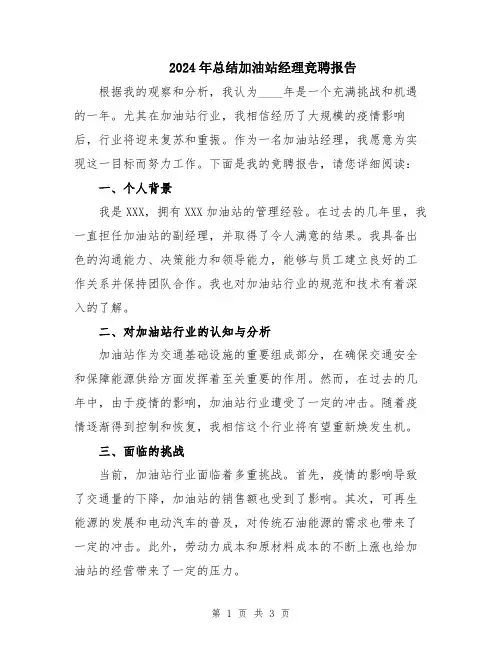 2024年总结加油站经理竞聘报告

根据我的观察和分析，我认为____年是一个充满挑战和机遇的一年。尤其在加油站行业，我相信经历了大规模的疫情影响后，行业将迎来复苏和重振。作为一名加油站经理，我愿意为实现这一目标而努力工作。下面是我的竞聘报告，请您详细阅读：

一、个人背景

我是XXX，拥有XXX加油站的管理经验。在过去的几年里，我一直担任加油站的副经理，并取得了令人满意的结果。我具备出色的沟通能力、决策能力和领导能力，能够与员工建立良好的工作关系并保持团队合作。我也对加油站行业的规范和技术有着深入的了解。

二、对加油站行业的认知与分析

加油站作为交通基础设施的重要组成部分，在确保交通安全和保障能源供给方面发挥着至关重要的作用。然而，在过去的几年中，由于疫情的影响，加油站行业遭受了一定的冲击。随着疫情逐渐得到控制和恢复，我相信这个行业将有望重新焕发生机。

三、面临的挑战

当前，加油站行业面临着多重挑战。首先，疫情的影响导致了交通量的下降，加油站的销售额也受到了影响。其次，可再生能源的发展和电动汽车的普及，对传统石油能源的需求也带来了一定的冲击。此外，劳动力成本和原材料成本的不断上涨也给加油站的经营带来了一定的压力。

第 1 页 共 3 页